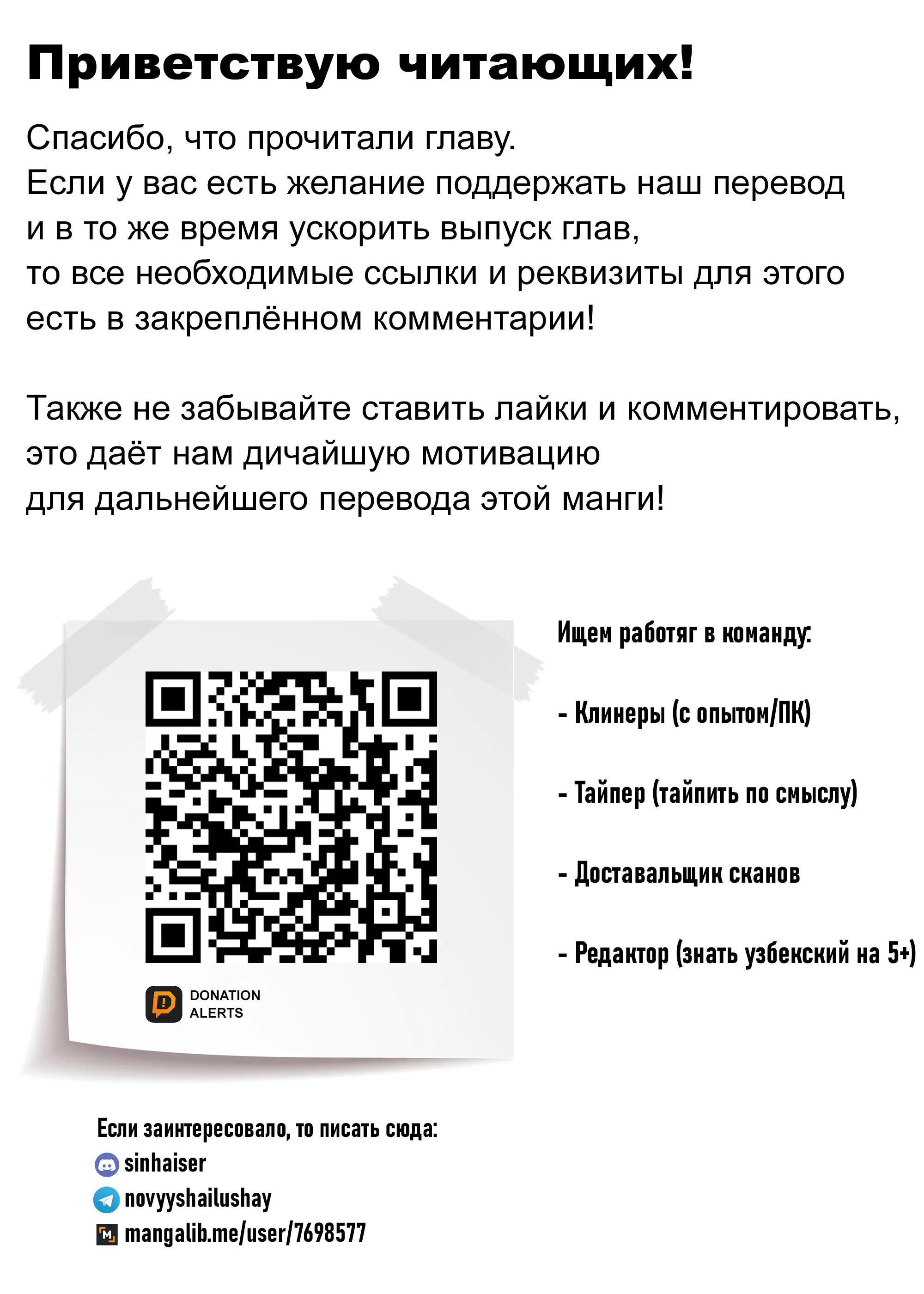 Приветствую читающих!

Спасибо, что прочитали главу. Если у вас есть желание поддержать наш перевод и в то же время ускорить выпуск глав, то все необходимые ссылки и реквизиты для этого есть в закреплённом комментарии!

Также не забывайте ставить лайки и комментировать, это даёт нам дичайшую мотивацию для дальнейшего перевода этой манги!

DONATION
ALERTS

Ищем работяг в команду:

- Клинеры (с опытом/ПК)

- Тайпер (тайпить по смыслу)

- Доставальщик сканов

- Редактор (знать узбекский на 5+)

Если заинтересовало, то писать сюда:
sinhaiser
novyyshailushay
mangalib.me/user/7698577